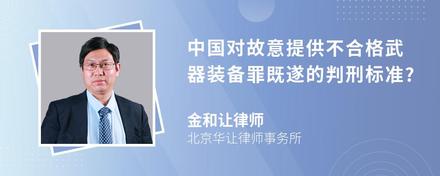 中国对故意提供不合格武器装备罪既遂的判刑标准?

金和让律师
北京华让律师事务所